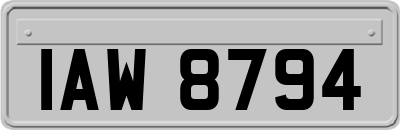 IAW 8794